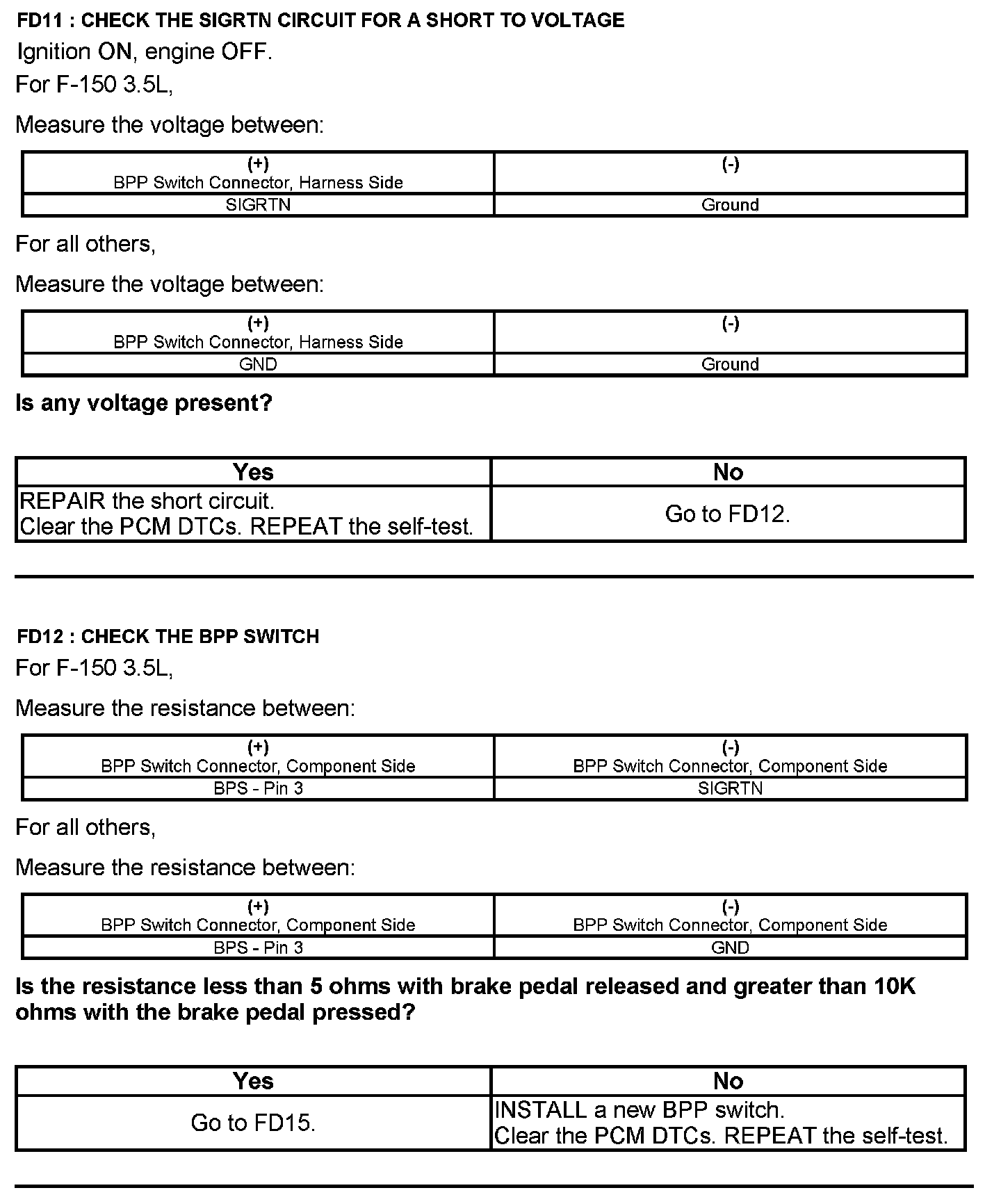 FD11 : CHECK THE SIGRTN CIRCUIT FOR A SHORT TO VOLTAGE
Ignition ON, engine OFF.
For F-150 3.5L,

Measure the voltage between:

| (+) BPP Switch Connector, Harness Side | (-) |
|---|---|
| SIGRTN | Ground |

For all others,

Measure the voltage between:

| (+) BPP Switch Connector, Harness Side | (-) |
|---|---|
| GND | Ground |

Is any voltage present?

| Yes | No |
|---|---|
| REPAIR the short circuit. Clear the PCM DTCs. REPEAT the self-test. | Go to FD12. |

FD12 : CHECK THE BPP SWITCH
For F-150 3.5L,

Measure the resistance between:

| (+) BPP Switch Connector, Component Side | (-) BPP Switch Connector, Component Side |
|---|---|
| BPS - Pin 3 | SIGRTN |

For all others,

Measure the resistance between:

| (+) BPP Switch Connector, Component Side | (-) BPP Switch Connector, Component Side |
|---|---|
| BPS - Pin 3 | GND |

Is the resistance less than 5 ohms with brake pedal released and greater than 10K ohms with the brake pedal pressed?

| Yes | No |
|---|---|
| Go to FD15. | INSTALL a new BPP switch. Clear the PCM DTCs. REPEAT the self-test. |